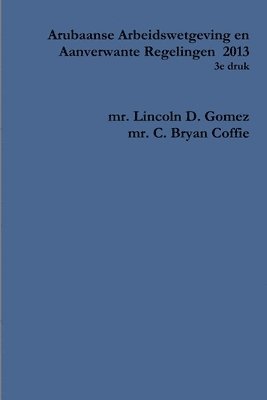 Arubaanse Arbeidswetgeving en Aanverwante Regelingen 2013
3e druk

mr. Lincoln D. Gomez
mr. C. Bryan Coffie